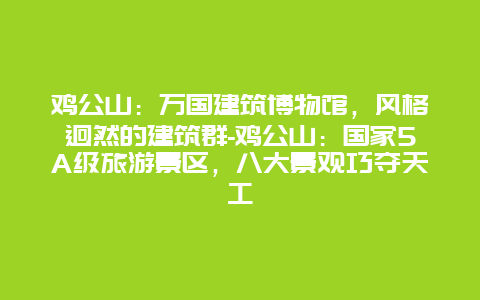 鸡公山：万国建筑博物馆，风格迥然的建筑群-鸡公山：国家5A级旅游景区，八大景观巧夺天工